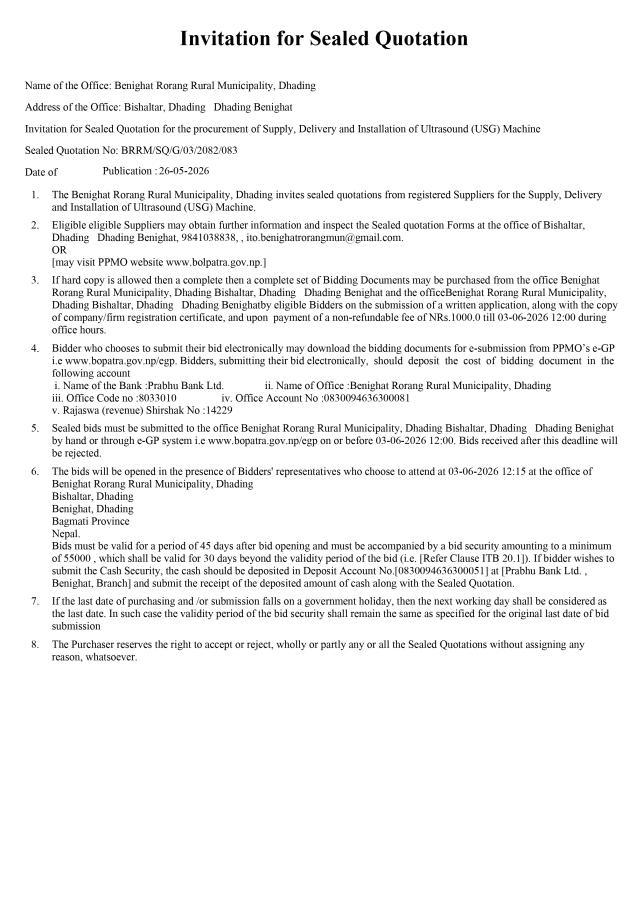 Invitation for Sealed Quotation

Name of the Office: Benighat Rorang Rural Municipality, Dhading

Address of the Office: Bishaltar, Dhading Dhading Benighat

Invitation for Sealed Quotation for the procurement of Supply, Delivery and Installation of Ultrasound (USG) Machine

Sealed Quotation No: BRRM/SQ/G/03/2082/083

Date of Publication : 26-05-2026

1. The Benighat Rorang Rural Municipality, Dhading invites sealed quotations from registered Suppliers for the Supply, Delivery and Installation of Ultrasound (USG) Machine.

2. Eligible eligible Suppliers may obtain further information and inspect the Sealed quotation Forms at the office of Bishaltar, Dhading Dhading Benighat, 9841038838, , ito.benighatrorangmun@gmail.com.
OR
[may visit PPMO website www.bolpatra.gov.np.]

3. If hard copy is allowed then a complete then a complete set of Bidding Documents may be purchased from the office Benighat Rorang Rural Municipality, Dhading Bishaltar, Dhading Dhading Benighat and the officeBenighat Rorang Rural Municipality, Dhading Bishaltar, Dhading Dhading Benighatby eligible Bidders on the submission of a written application, along with the copy of company/firm registration certificate, and upon payment of a non-refundable fee of NRs.1000.0 till 03-06-2026 12:00 during office hours.

4. Bidder who chooses to submit their bid electronically may download the bidding documents for e-submission from PPMO's e-GP i.e www.bopatra.gov.np/egp. Bidders, submitting their bid electronically, should deposit the cost of bidding document in the following account
i. Name of the Bank :Prabhu Bank Ltd. ii. Name of Office :Benighat Rorang Rural Municipality, Dhading
iii. Office Code no :8033010 iv. Office Account No :0830094636300081
v. Rajaswa (revenue) Shirshak No :14229

5. Sealed bids must be submitted to the office Benighat Rorang Rural Municipality, Dhading Bishaltar, Dhading Dhading Benighat by hand or through e-GP system i.e www.bopatra.gov.np/egp on or before 03-06-2026 12:00. Bids received after this deadline will be rejected.

6. The bids will be opened in the presence of Bidders' representatives who choose to attend at 03-06-2026 12:15 at the office of Benighat Rorang Rural Municipality, Dhading
Bishaltar, Dhading
Benighat, Dhading
Bagmati Province
Nepal.
Bids must be valid for a period of 45 days after bid opening and must be accompanied by a bid security amounting to a minimum of 55000 , which shall be valid for 30 days beyond the validity period of the bid (i.e. [Refer Clause ITB 20.1]). If bidder wishes to submit the Cash Security, the cash should be deposited in Deposit Account No.[0830094636300051] at [Prabhu Bank Ltd. , Benighat, Branch] and submit the receipt of the deposited amount of cash along with the Sealed Quotation.

7. If the last date of purchasing and /or submission falls on a government holiday, then the next working day shall be considered as the last date. In such case the validity period of the bid security shall remain the same as specified for the original last date of bid submission

8. The Purchaser reserves the right to accept or reject, wholly or partly any or all the Sealed Quotations without assigning any reason, whatsoever.